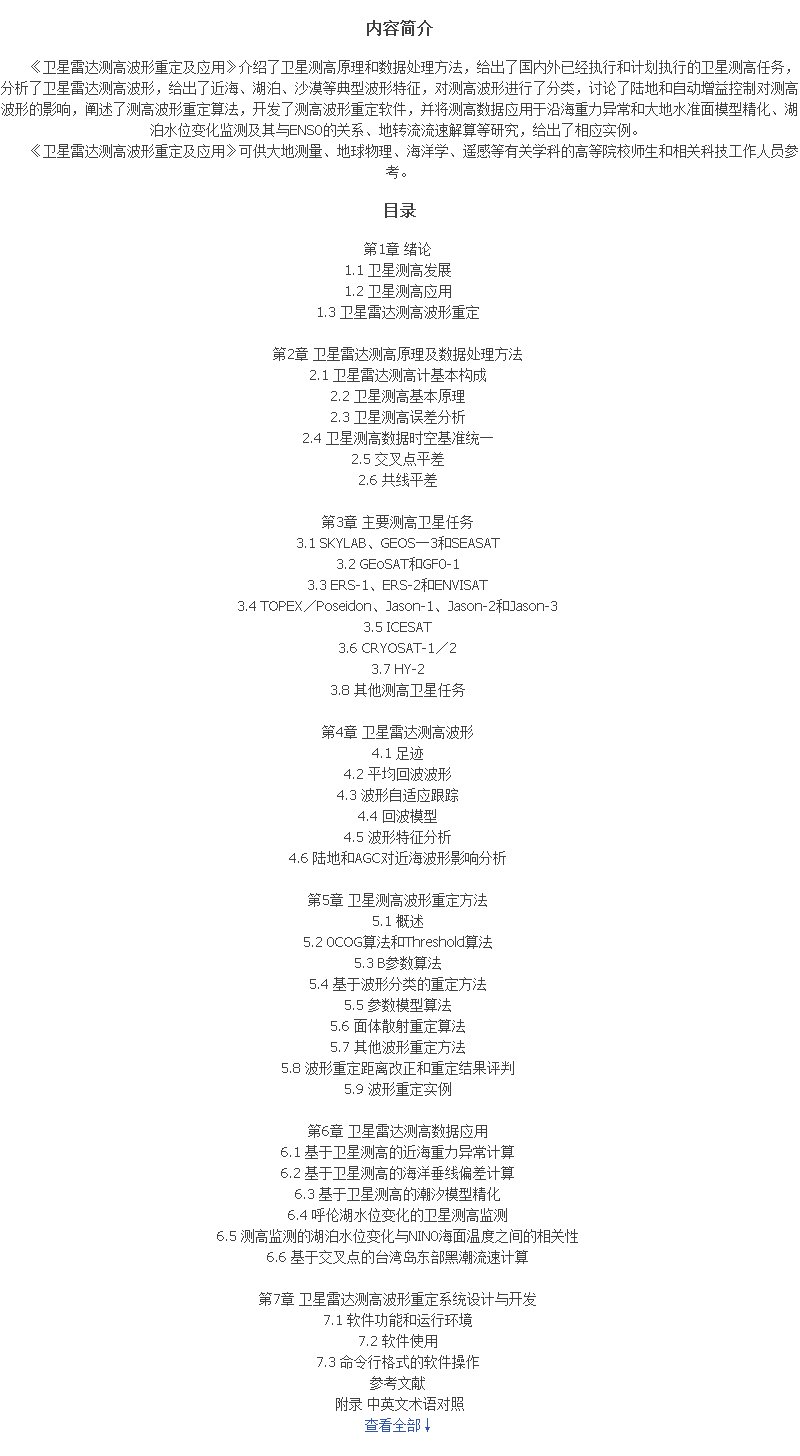 内容简介

《卫星雷达测高波形重定及应用》介绍了卫星测高原理和数据处理方法，给出了国内外已经执行和计划执行的卫星测高任务，分析了卫星雷达测高波形，给出了近海、湖泊、沙漠等典型波形特征，对测高波形进行了分类，讨论了陆地和自动增益控制对测高波形的影响，阐述了测高波形重定算法，开发了测高波形重定软件，并将测高数据应用于沿海重力异常和大地水准面模型精化、湖泊水位变化监测及其与ENSO的关系、地转流流速解算等研究，给出了相应实例。

《卫星雷达测高波形重定及应用》可供大地测量、地球物理、海洋学、遥感等有关学科的高等院校师生和相关科技工作人员参考。

目录

第1章 绪论
1.1 卫星测高发展
1.2 卫星测高应用
1.3 卫星雷达测高波形重定

第2章 卫星雷达测高原理及数据处理方法
2.1 卫星雷达测高计基本构成
2.2 卫星测高基本原理
2.3 卫星测高误差分析
2.4 卫星测高数据时空基准统一
2.5 交叉点平差
2.6 共线平差

第3章 主要测高卫星任务
3.1 SKYLAB、GEOS一3和SEASAT
3.2 GEoSAT和GFO-1
3.3 ERS-1、ERS-2和ENVISAT
3.4 TOPEX／Poseidon、Jason-1、Jason-2和Jason-3
3.5 ICESAT
3.6 CRYOSAT-1／2
3.7 HY-2
3.8 其他测高卫星任务

第4章 卫星雷达测高波形
4.1 足迹
4.2 平均回波波形
4.3 波形自适应跟踪
4.4 回波模型
4.5 波形特征分析
4.6 陆地和AGC对近海波形影响分析

第5章 卫星测高波形重定方法
5.1 概述
5.2 OCOG算法和Threshold算法
5.3 B参数算法
5.4 基于波形分类的重定方法
5.5 参数模型算法
5.6 面体散射重定算法
5.7 其他波形重定方法
5.8 波形重定距离改正和重定结果评判
5.9 波形重定实例

第6章 卫星雷达测高数据应用
6.1 基于卫星测高的近海重力异常计算
6.2 基于卫星测高的海洋垂线偏差计算
6.3 基于卫星测高的潮汐模型精化
6.4 呼伦湖水位变化的卫星测高监测
6.5 测高监测的湖泊水位变化与NINO海面温度之间的相关性
6.6 基于交叉点的台湾岛东部黑潮流速计算

第7章 卫星雷达测高波形重定系统设计与开发
7.1 软件功能和运行环境
7.2 软件使用
7.3 命令行格式的软件操作
参考文献
附录 中英文术语对照
查看全部↓